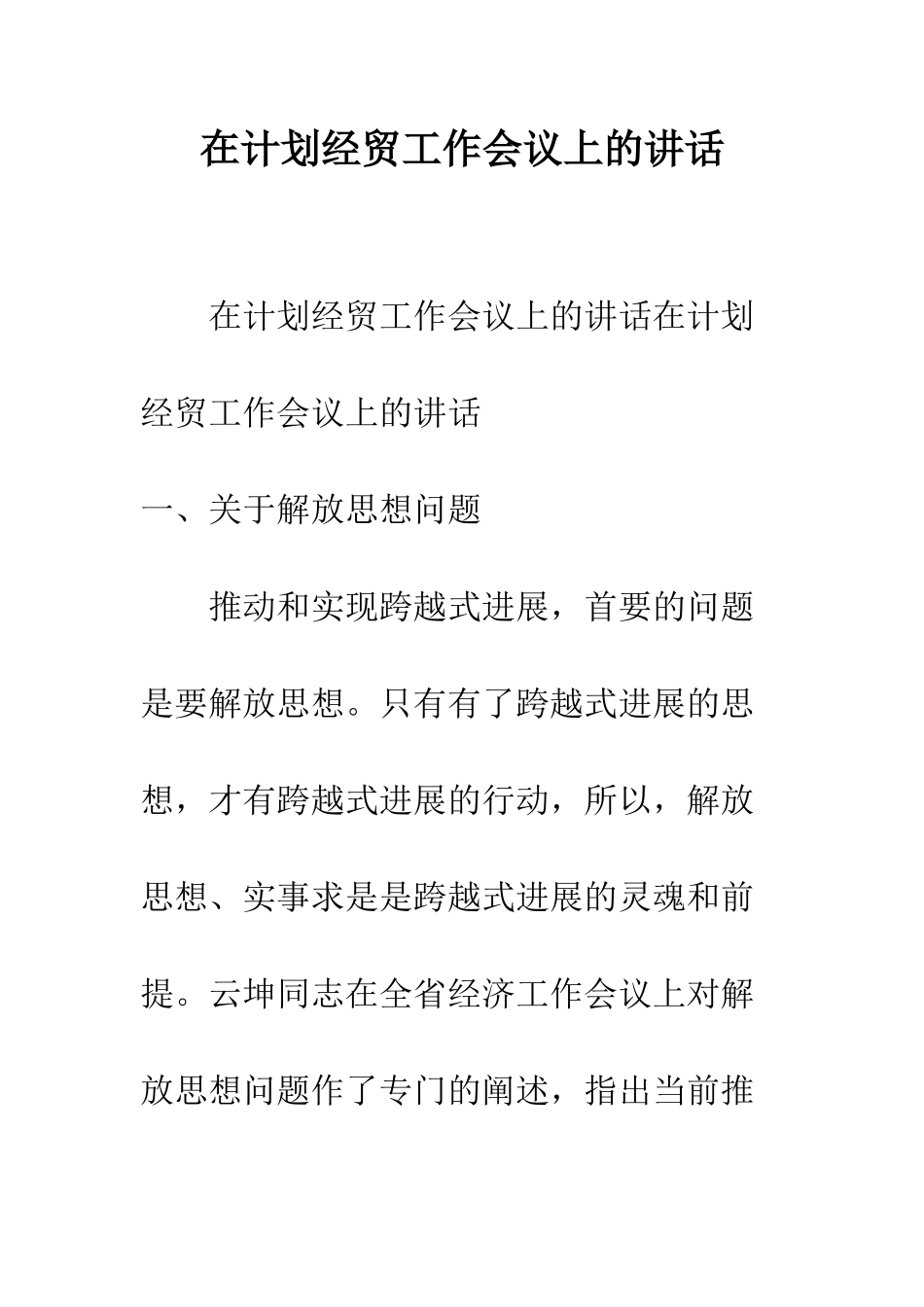 在计划经贸工作会议上的讲话

在计划经贸工作会议上的讲话在计划经贸工作会议上的讲话

一、关于解放思想问题

推动和实现跨越式进展，首要的问题是要解放思想。只有有了跨越式进展的思想，才有跨越式进展的行动，所以，解放思想、实事求是是跨越式进展的灵魂和前提。云坤同志在全省经济工作会议上对解放思想问题作了专门的阐述，指出当前推